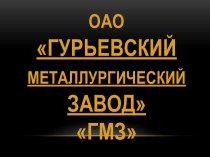 ОАО
«ГУРЬЕВСКИЙ МЕТАЛЛУРГИЧЕСКИЙ ЗАВОД»
«ГМЗ»